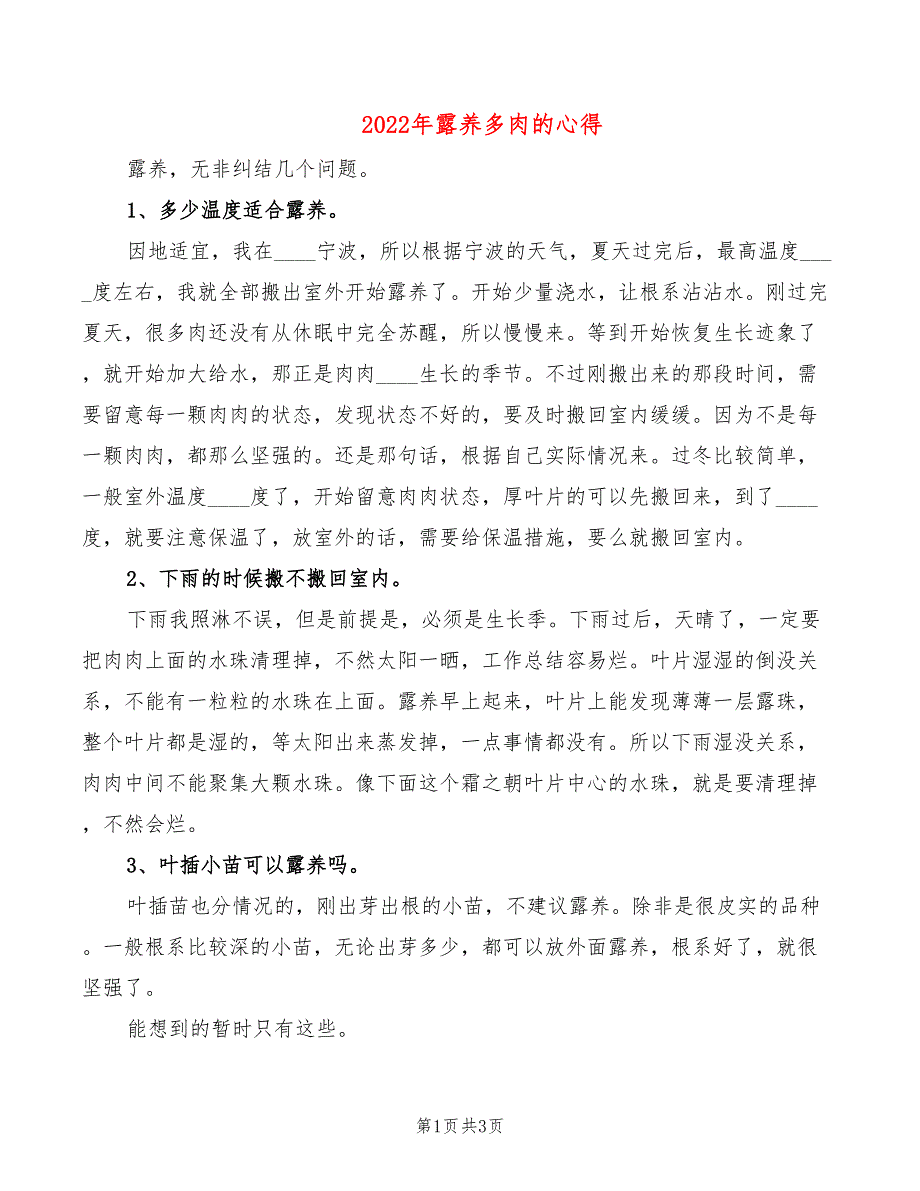 2022年露养多肉的心得

露养，无非纠结几个问题。

1、多少温度适合露养。

因地适宜，我在____宁波，所以根据宁波的天气，夏天过完后，最高温度____度左右，我就全部搬出室外开始露养了。开始少量浇水，让根系沾沾水。刚过完夏天，很多肉还没有从休眠中完全苏醒，所以慢慢来。等到开始恢复生长迹象了，就开始加大给水，那正是肉肉____生长的季节。不过刚搬出来的那段时间，需要留意每一颗肉肉的状态，发现状态不好的，要及时搬回室内缓缓。因为不是每一颗肉肉，都那么坚强的。还是那句话，根据自己实际情况来。过冬比较简单，一般室外温度____度了，开始留意肉肉状态，厚叶片的可以先搬回来，到了____度，就要注意保温了，放室外的话，需要给保温措施，要么就搬回室内。

2、下雨的时候搬不搬回室内。

下雨我照淋不误，但是前提是，必须是生长季。下雨过后，天晴了，一定要把肉肉上面的水珠清理掉，不然太阳一晒，工作总结容易烂。叶片湿湿的倒没关系，不能有一粒粒的水珠在上面。露养早上起来，叶片上能发现薄薄一层露珠，整个叶片都是湿的，等太阳出来蒸发掉，一点事情都没有。所以下雨湿没关系，肉肉中间不能聚集大颗水珠。像下面这个霜之朝叶片中心的水珠，就是要清理掉，不然会烂。

3、叶插小苗可以露养吗。

叶插苗也分情况的，刚出芽出根的小苗，不建议露养。除非是很皮实的品种。一般根系比较深的小苗，无论出芽多少，都可以放外面露养，根系好了，就很坚强了。

能想到的暂时只有这些。

第1页 共3页